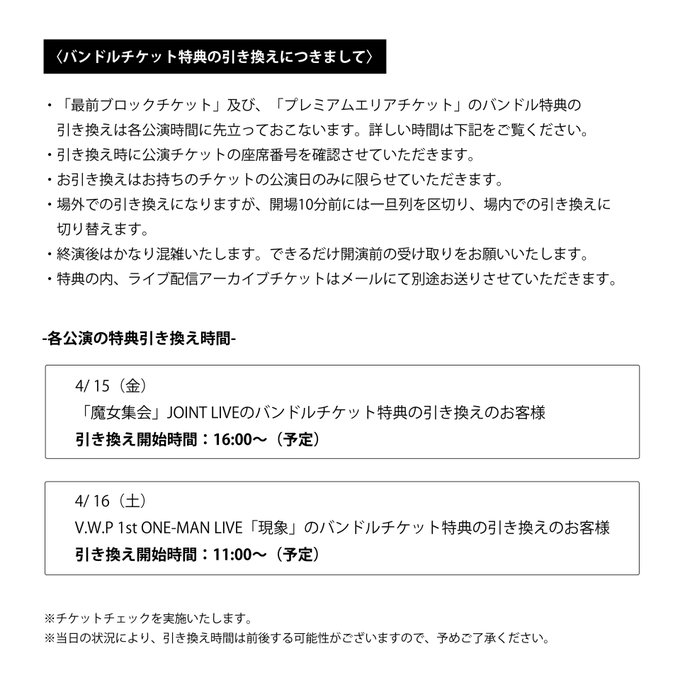 〈バンドルチケット特典の引き換えにつきまして〉

・「最前ブロックチケット」及び、「プレミアムエリアチケット」のバンドル特典の引き換えは各公演時間に先立っておこないます。詳しい時間は下記をご覧ください。
・引き換え時に公演チケットの座席番号を確認させていただきます。
・お引き換えはお持ちのチケットの公演日のみに限らせていただきます。
・場外での引き換えになりますが、開場10分前には一旦列を区切り、場内での引き換えに切り替えます。
・終演後はかなり混雑いたします。できるだけ開演前の受け取りをお願いいたします。
・特典の内、ライブ配信アーカイブチケットはメールにて別途お送りさせていただきます。

-各公演の特典引き換え時間-

4/ 15（金）
「魔女集会」JOINT LIVEのバンドルチケット特典の引き換えのお客様
引き換え開始時間：16:00〜（予定）

4/ 16（土）
V.W.P 1st ONE-MAN LIVE「現象」のバンドルチケット特典の引き換えのお客様
引き換え開始時間：11:00〜（予定）

※チケットチェックを実施いたします。
※当日の状況により、引き換え時間は前後する可能性がございますので、予めご了承ください。